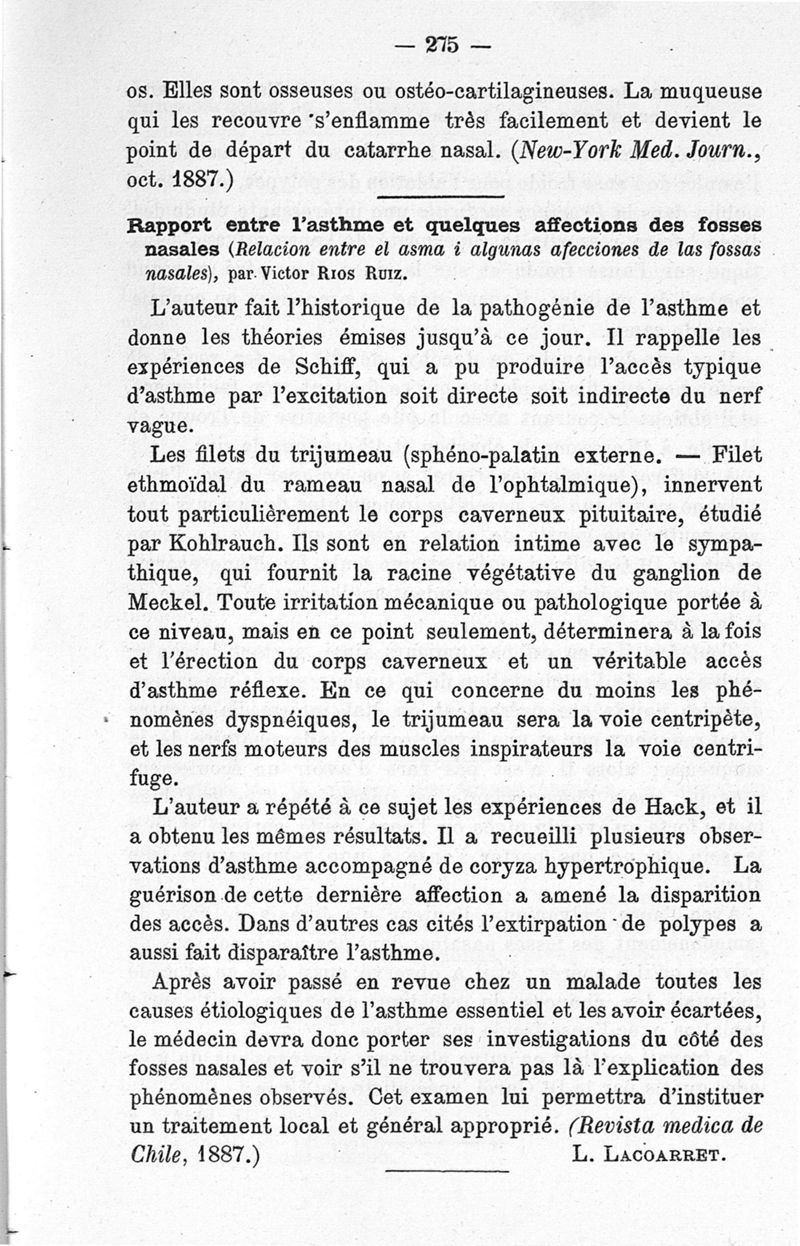 — 275 —

os. Elles sont osseuses ou ostéo-cartilagineuses. La muqueuse qui les recouvre s'enflamme très facilement et devient le point de départ du catarrhe nasal. (New-York Med. Journ., oct. 1887.)

Rapport entre l'asthme et quelques affections des fosses nasales (Relacion entre el asma i algunas afecciones de las fossas nasales), par Victor Rios Ruiz.

L'auteur fait l'historique de la pathogénie de l'asthme et donne les théories émises jusqu'à ce jour. Il rappelle les expériences de Schiff, qui a pu produire l'accès typique d'asthme par l'excitation soit directe soit indirecte du nerf vague.

Les filets du trijumeau (sphéno-palatin externe. — Filet ethmoïdal du rameau nasal de l'ophtalmique), innervent tout particulièrement le corps caverneux pituitaire, étudié par Kohlrauch. Ils sont en relation intime avec le sympathique, qui fournit la racine végétative du ganglion de Meckel. Toute irritation mécanique ou pathologique portée à ce niveau, mais en ce point seulement, déterminera à la fois et l'érection du corps caverneux et un véritable accès d'asthme réflexe. En ce qui concerne du moins les phénomènes dyspnéiques, le trijumeau sera la voie centripète, et les nerfs moteurs des muscles inspirateurs la voie centrifuge.

L'auteur a répété à ce sujet les expériences de Hack, et il a obtenu les mêmes résultats. Il a recueilli plusieurs observations d'asthme accompagné de coryza hypertrophique. La guérison de cette dernière affection a amené la disparition des accès. Dans d'autres cas cités l'extirpation de polypes a aussi fait disparaître l'asthme.

Après avoir passé en revue chez un malade toutes les causes étiologiques de l'asthme essentiel et les avoir écartées, le médecin devra donc porter ses investigations du côté des fosses nasales et voir s'il ne trouvera pas là l'explication des phénomènes observés. Cet examen lui permettra d'instituer un traitement local et général approprié. (Revista medica de Chile, 1887.) L. Lacoarret.